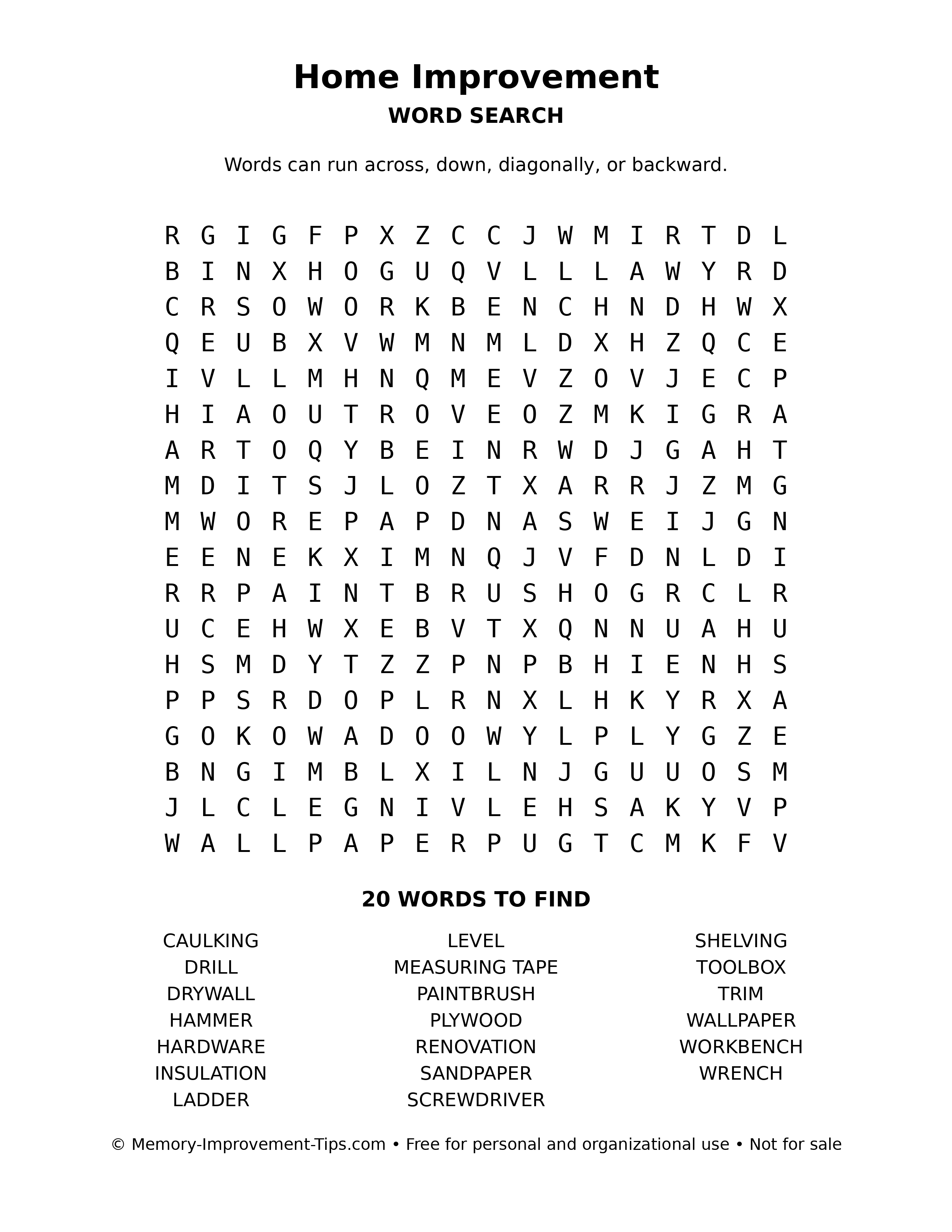 Home Improvement
WORD SEARCH

Words can run across, down, diagonally, or backward.

R G I G F P X Z C C J W M I R T D L
B I N X H O G U Q V L L L A W Y R D
C R S O W O R K B E N C H N D H W X
Q E U B X V W M N M L D X H Z Q C E
I V L L M H N Q M E V Z O V J E C P
H I A O U T R O V E O Z M K I G R A
A R T O Q Y B E I N R W D J G A H T
M D I T S J L O Z T X A R R J Z M G
M W O R E P A P D N A S W E I J G N
E E N E K X I M N Q J V F D N L D I
R R P A I N T B R U S H O G R C L R
U C E H W X E B V T X Q N N U A H U
H S M D Y T Z Z P N P B H I E N H S
P P S R D O P L R N X L H K Y R X A
G O K O W A D O O W Y L P L Y G Z E
B N G I M B L X I L N J G U U O S M
J L C L E G N I V L E H S A K Y V P
W A L L P A P E R P U G T C M K F V

20 WORDS TO FIND

CAULKING
DRILL
DRYWALL
HAMMER
HARDWARE
INSULATION
LADDER

LEVEL
MEASURING TAPE
PAINTBRUSH
PLYWOOD
RENOVATION
SANDPAPER
SCREWDRIVER

SHELVING
TOOLBOX
TRIM
WALLPAPER
WORKBENCH
WRENCH

© Memory-Improvement-Tips.com • Free for personal and organizational use • Not for sale